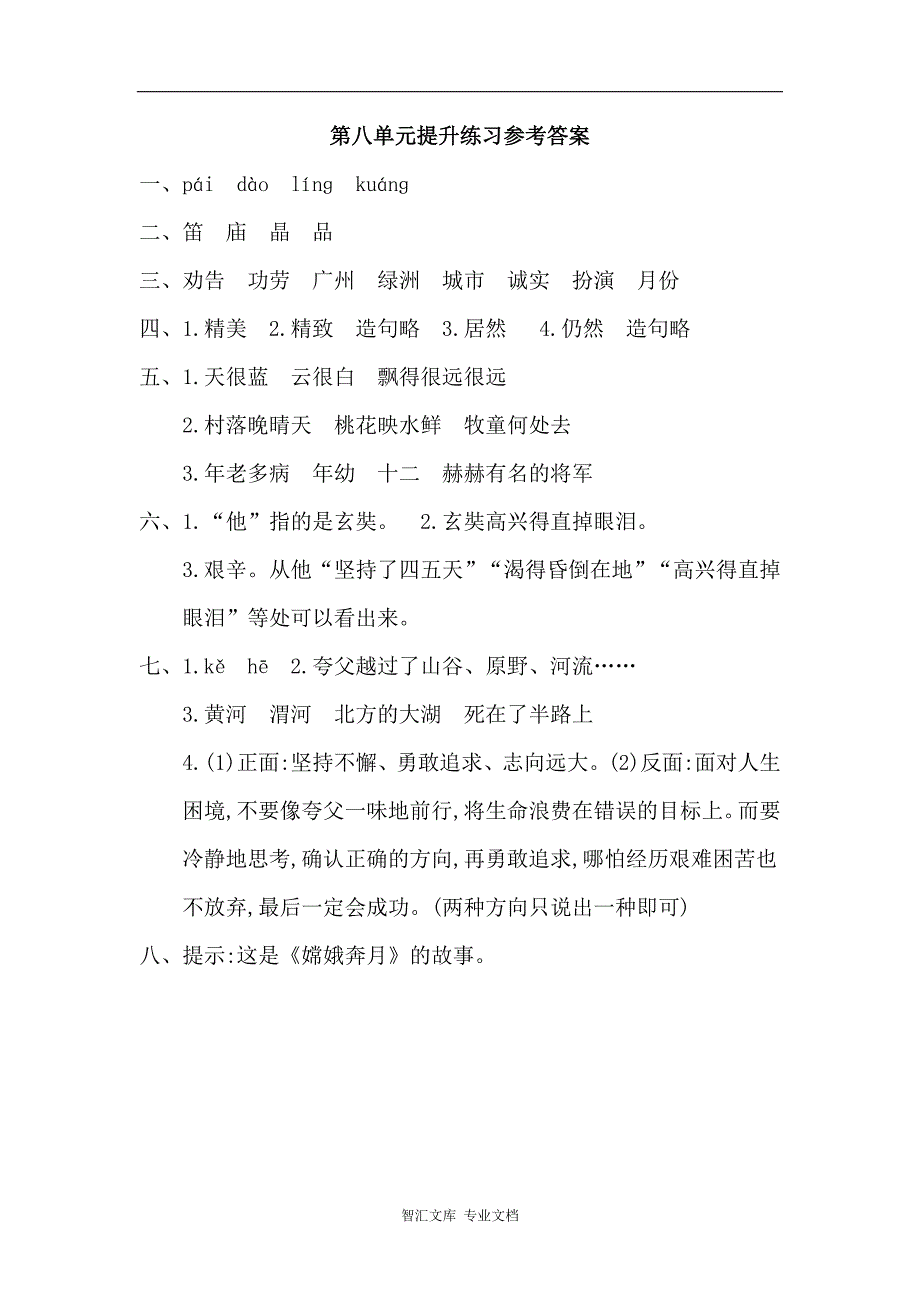 第八单元提升练习参考答案

一、pái dào líng kuáng

二、笛 庙 晶 品

三、劝告 功劳 广州 绿洲 城市 诚实 扮演 月份

四、1.精美 2.精致 造句略 3.居然 4.仍然 造句略

五、1.天很蓝 云很白 飘得很远很远

2.村落晚晴天 桃花映水鲜 牧童何处去

3.年老多病 年幼 十二 赫赫有名的将军

六、1.“他”指的是玄奘。 2.玄奘高兴得直掉眼泪。

3.艰辛。从他“坚持了四五天”“渴得昏倒在地”“高兴得直掉眼泪”等处可以看出来。

七、1.kě hē 2.夸父越过了山谷、原野、河流……

3.黄河 渭河 北方的大湖 死在了半路上

4.(1)正面:坚持不懈、勇敢追求、志向远大。(2)反面:面对人生困境,不要像夸父一味地前行,将生命浪费在错误的目标上。而要冷静地思考,确认正确的方向,再勇敢追求,哪怕经历艰难困苦也不放弃,最后一定会成功。(两种方向只说出一种即可)

八、提示:这是《嫦娥奔月》的故事。

智汇文库 专业文档